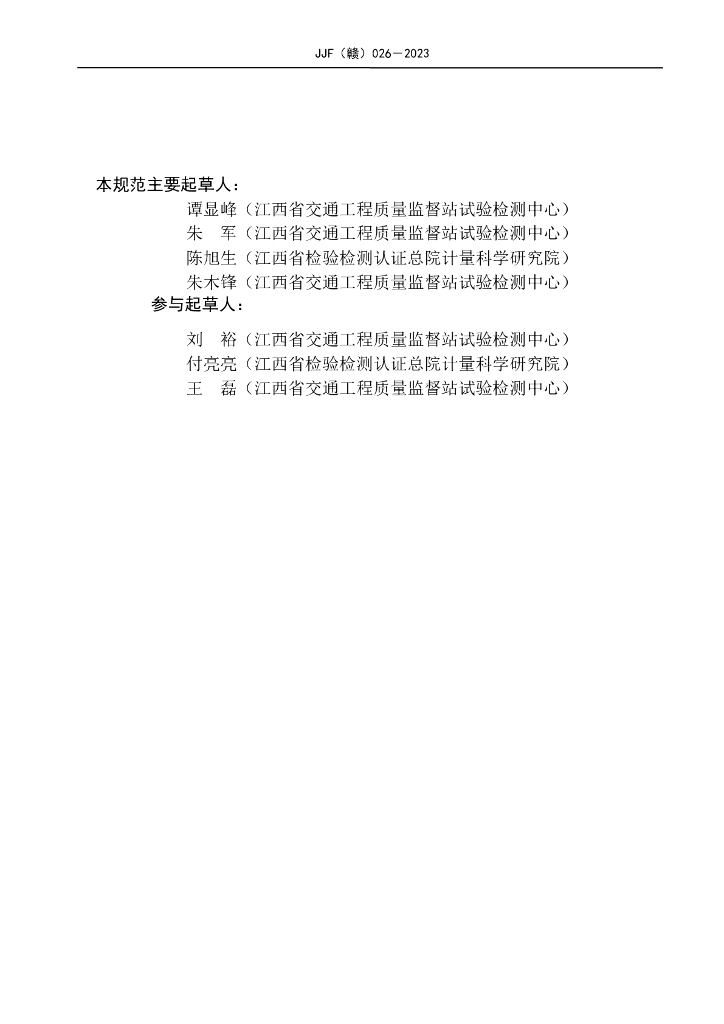 JJF（赣）026—2023

本规范主要起草人：

谭显峰（江西省交通工程质量监督站试验检测中心）

朱 军（江西省交通工程质量监督站试验检测中心）

陈旭生（江西省检验检测认证总院计量科学研究院）

朱木锋（江西省交通工程质量监督站试验检测中心）

参与起草人：

刘 裕（江西省交通工程质量监督站试验检测中心）

付亮亮（江西省检验检测认证总院计量科学研究院）

王 磊（江西省交通工程质量监督站试验检测中心）